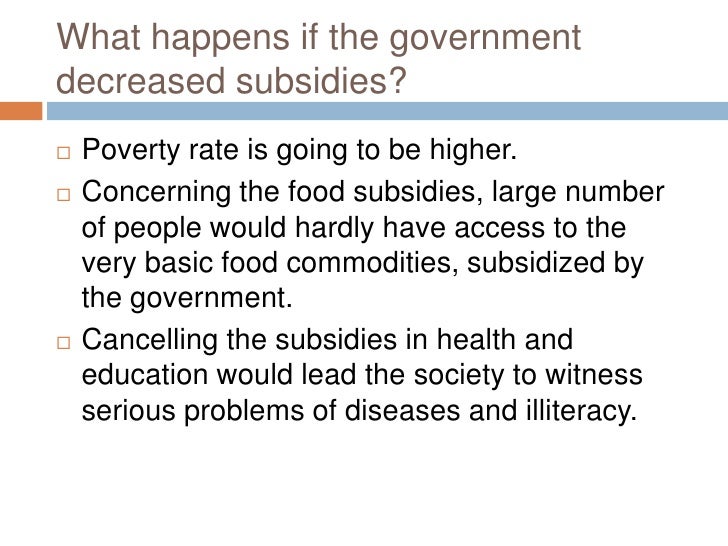 What happens if the government decreased subsidies?

□ Poverty rate is going to be higher.

□ Concerning the food subsidies, large number of people would hardly have access to the very basic food commodities, subsidized by the government.

□ Cancelling the subsidies in health and education would lead the society to witness serious problems of diseases and illiteracy.